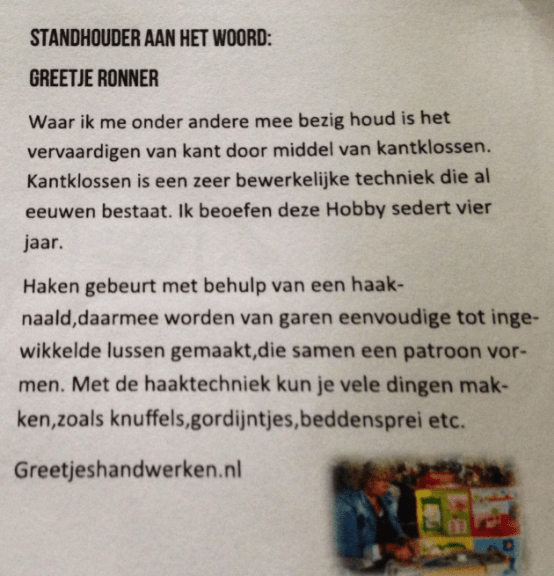 STANDHOUDER AAN HET WOORD:

GREETJE RONNER

Waar ik me onder andere mee bezig houd is het vervaardigen van kant door middel van kantklossen. Kantklossen is een zeer bewerkelijke techniek die al eeuwen bestaat. Ik beoefen deze Hobby sedert vier jaar.

Haken gebeurt met behulp van een haaknaald,daarmee worden van garen eenvoudige tot ingewikkelde lussen gemaakt,die samen een patroon vormen. Met de haaktechniek kun je vele dingen makken,zoals knuffels,gordijntjes,beddensprei etc.

Greetjeshandwerken.nl